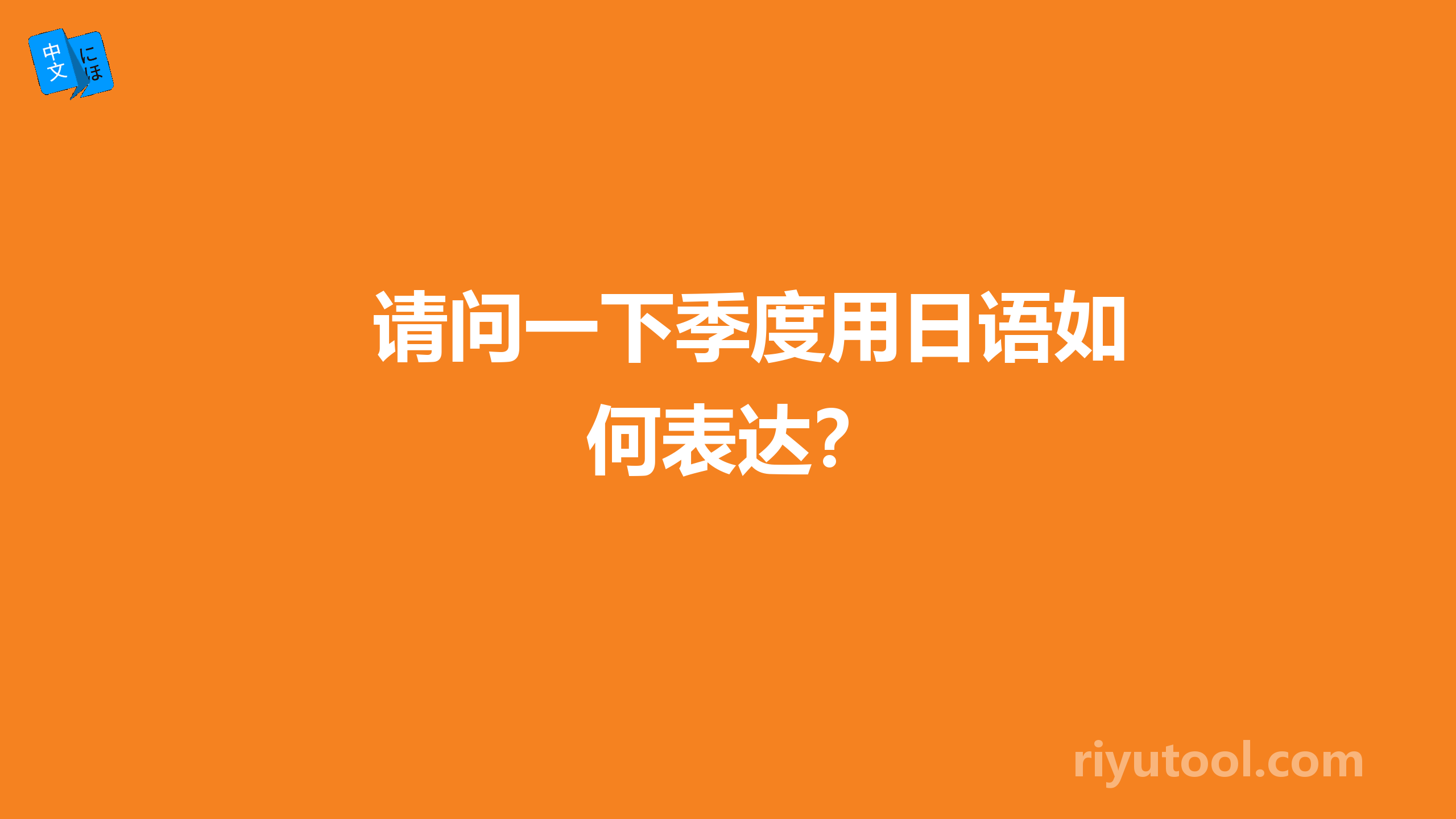 中文 にほ

请问一下季度用日语如何表达？

riyutool.com